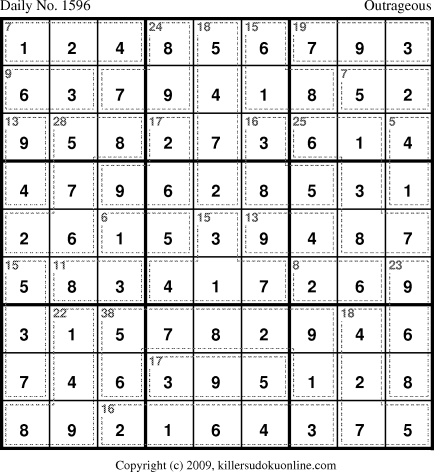 Daily No. 1596

Outrageous

| 7 1 | 2 | 4 | 24 8 | 18 5 | 15 6 | 19 7 | 9 | 3 |
|---|---|---|---|---|---|---|---|---|
| 9 6 | 3 | 7 | 9 | 4 | 1 | 8 | 7 5 | 2 |
| 13 9 | 28 5 | 8 | 17 2 | 7 | 16 3 | 25 6 | 1 | 5 4 |
| 4 | 7 | 9 | 6 | 2 | 8 | 5 | 3 | 1 |
| 2 | 6 | 6 1 | 5 | 15 3 | 13 9 | 4 | 8 | 7 |
| 15 5 | 11 8 | 3 | 4 | 1 | 7 | 8 2 | 6 | 23 9 |
| 3 | 22 1 | 38 5 | 7 | 8 | 2 | 9 | 18 4 | 6 |
| 7 | 4 | 6 | 17 3 | 9 | 5 | 1 | 2 | 8 |
| 8 | 9 | 16 2 | 1 | 6 | 4 | 3 | 7 | 5 |

Copyright (c) 2009, killersudokuonline.com